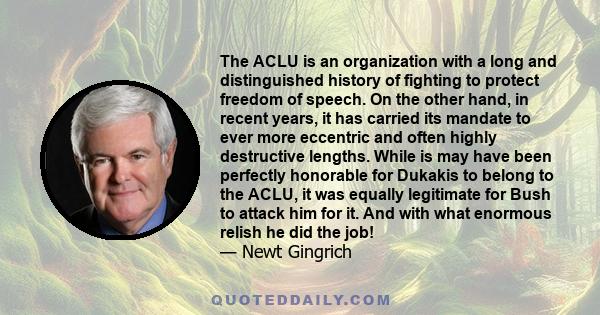 The ACLU is an organization with a long and distinguished history of fighting to protect freedom of speech. On the other hand, in recent years, it has carried its mandate to ever more eccentric and often highly destructive lengths. While is may have been perfectly honorable for Dukakis to belong to the ACLU, it was equally legitimate for Bush to attack him for it. And with what enormous relish he did the job!
— Newt Gingrich

QUOTEDDAILY.COM